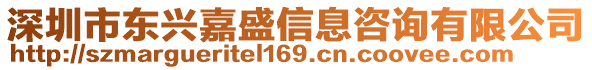 深圳市东兴嘉盛信息咨询有限公司
http://szmargueritel169.cn.coovee.com